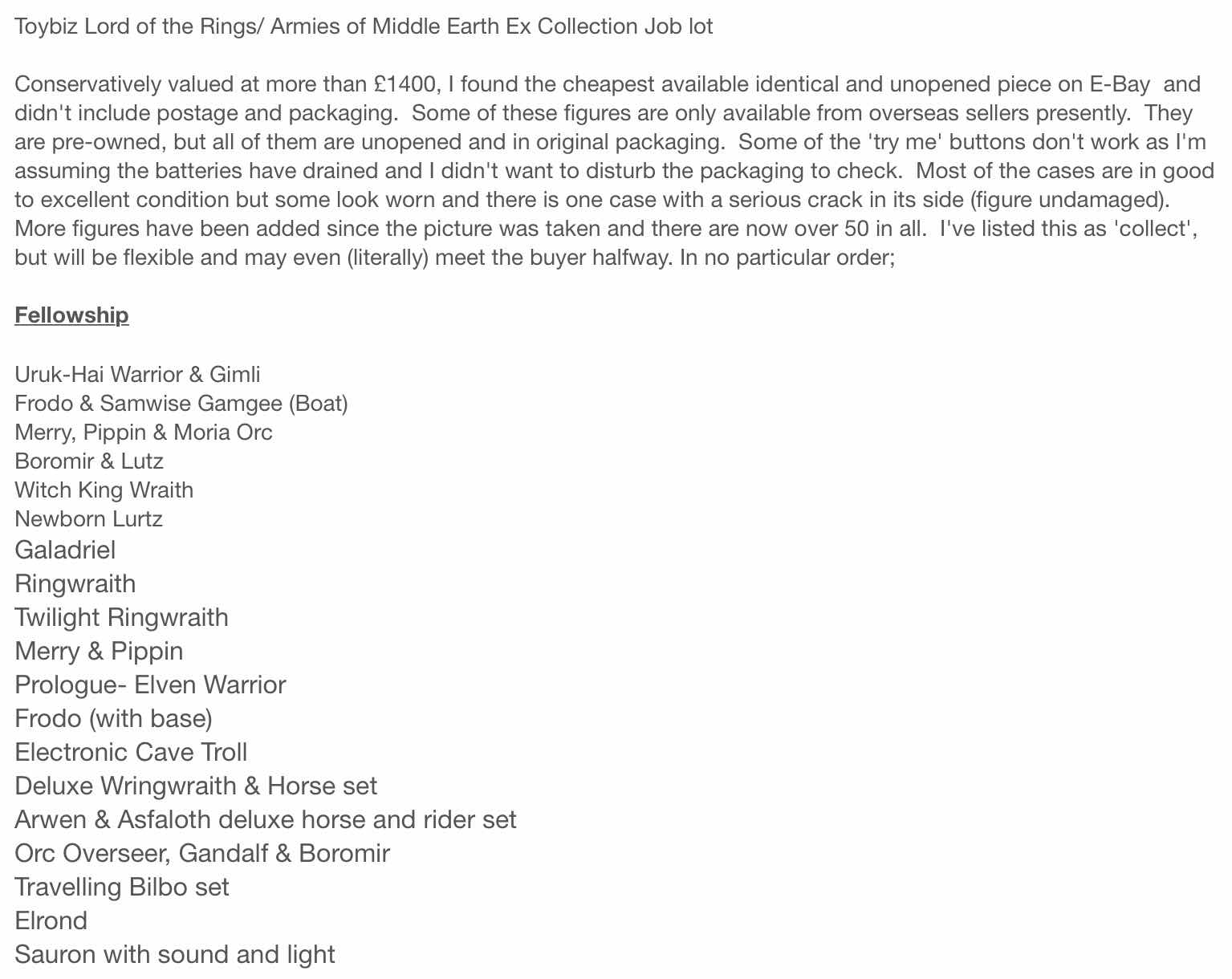 Toybiz Lord of the Rings/ Armies of Middle Earth Ex Collection Job lot

Conservatively valued at more than £1400, I found the cheapest available identical and unopened piece on E-Bay and didn't include postage and packaging. Some of these figures are only available from overseas sellers presently. They are pre-owned, but all of them are unopened and in original packaging. Some of the 'try me' buttons don't work as I'm assuming the batteries have drained and I didn't want to disturb the packaging to check. Most of the cases are in good to excellent condition but some look worn and there is one case with a serious crack in its side (figure undamaged). More figures have been added since the picture was taken and there are now over 50 in all. I've listed this as 'collect', but will be flexible and may even (literally) meet the buyer halfway. In no particular order;

Fellowship

Uruk-Hai Warrior & Gimli
Frodo & Samwise Gamgee (Boat)
Merry, Pippin & Moria Orc
Boromir & Lutz
Witch King Wraith
Newborn Lurtz
Galadriel
Ringwraith
Twilight Ringwraith
Merry & Pippin
Prologue- Elven Warrior
Frodo (with base)
Electronic Cave Troll
Deluxe Wringwraith & Horse set
Arwen & Asfaloth deluxe horse and rider set
Orc Overseer, Gandalf & Boromir
Travelling Bilbo set
Elrond
Sauron with sound and light